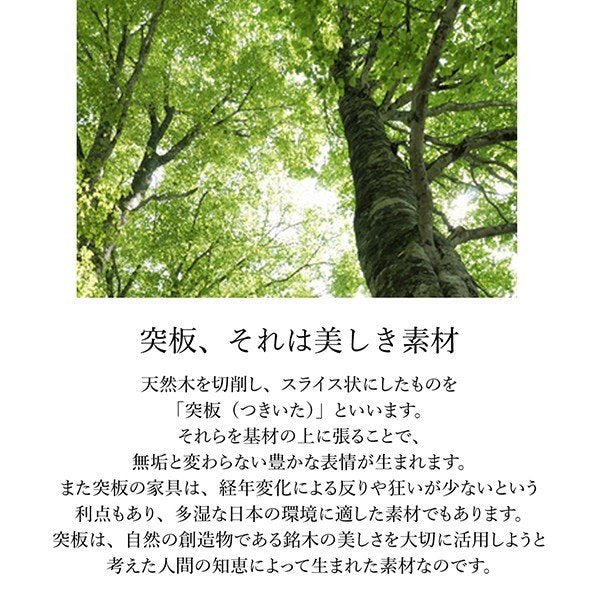 突板、それは美しき素材

天然木を切削し、スライス状にしたものを「突板（つきいた）」といいます。それらを基材の上に張ることで、無垢と変わらない豊かな表情が生まれます。また突板の家具は、経年変化による反りや狂いが少ないという利点もあり、多湿な日本の環境に適した素材でもあります。突板は、自然の創造物である銘木の美しさを大切に活用しようと考えた人間の知恵によって生まれた素材なのです。